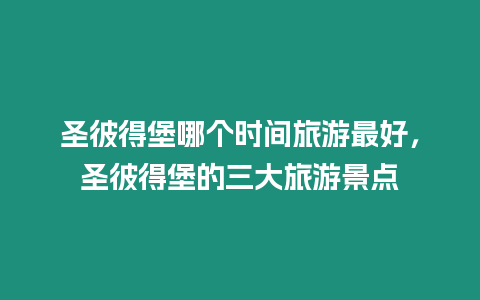 圣彼得堡哪个时间旅游最好，圣彼得堡的三大旅游景点